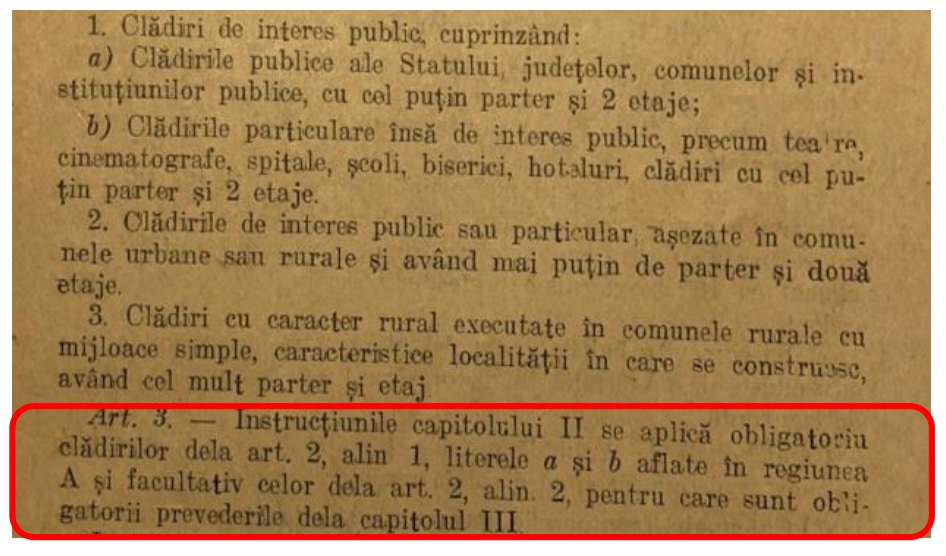 1. Clădiri de interes public, cuprinzând:

a) Clădirile publice ale Statului, județelor, comunelor și instituțiunilor publice, cu cel puțin parter și 2 etaje;

b) Clădirile particulare însă de interes public, precum teatre, cinematografe, spitale, școli, biserici, hoteluri, clădiri cu cel puțin parter și 2 etaje.

2. Clădirile de interes public sau particular, așezate în comunele urbane sau rurale și având mai puțin de parter și două etaje.

3. Clădiri cu caracter rural executate în comunele rurale cu mijloace simple, caracteristice localității în care se construesc, având cel mult parter și etaj

Art. 3. — Instrucțiunile capitolului II se aplică obligatoriu clădirilor dela art. 2, alin 1, literele a și b aflate în regiunea A și facultativ celor dela art. 2, alin. 2, pentru care sunt obligatorii prevederile dela capitolul III.